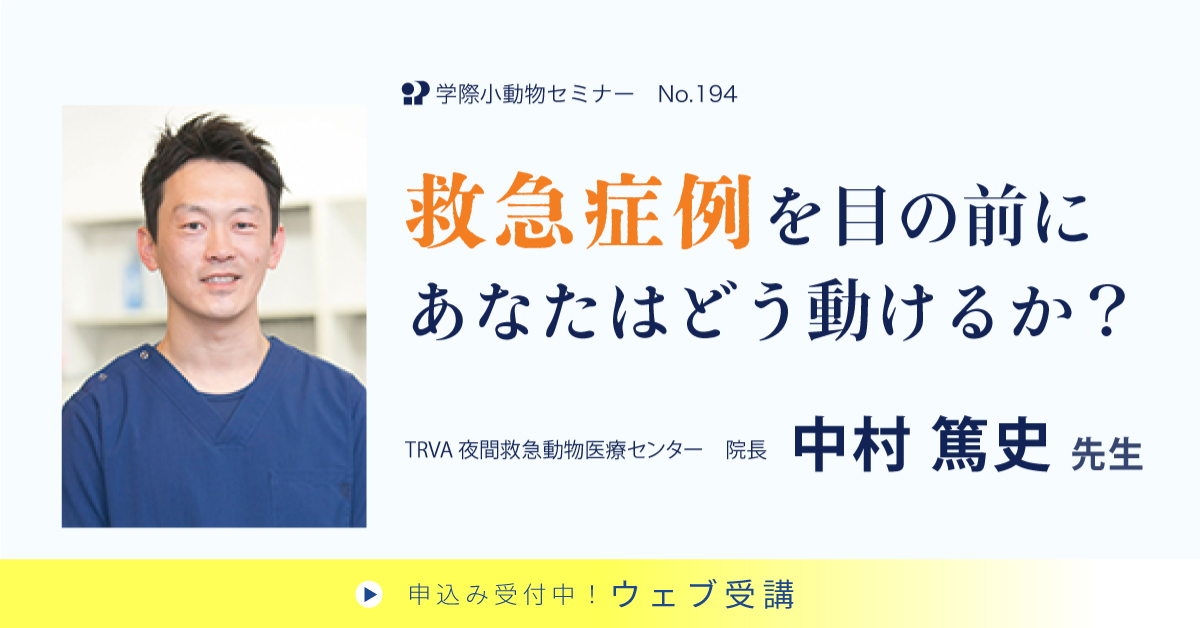 学際小動物セミナー No.194

救急症例を目の前に
あなたはどう動けるか？

TRVA 夜間救急動物医療センター 院長 中村 篤史 先生

申込み受付中！ウェブ受講